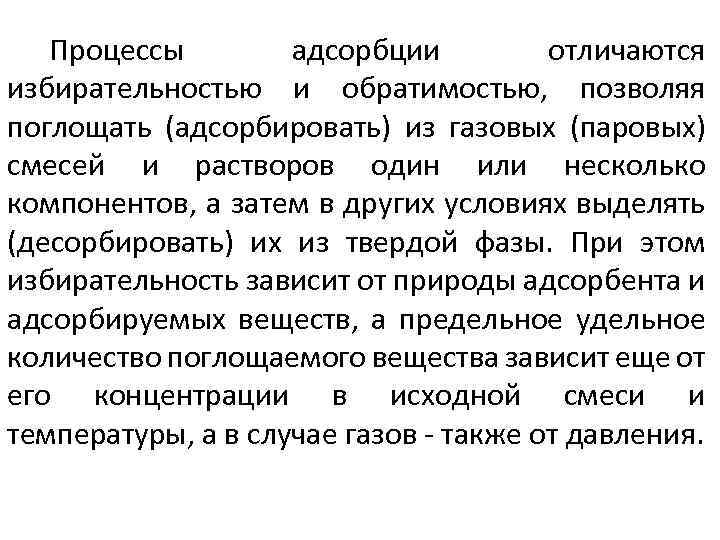 Процессы адсорбции отличаются избирательностью и обратимостью, позволяя поглощать (адсорбировать) из газовых (паровых) смесей и растворов один или несколько компонентов, а затем в других условиях выделять (десорбировать) их из твердой фазы. При этом избирательность зависит от природы адсорбента и адсорбируемых веществ, а предельное удельное количество поглощаемого вещества зависит еще от его концентрации в исходной смеси и температуры, а в случае газов - также от давления.